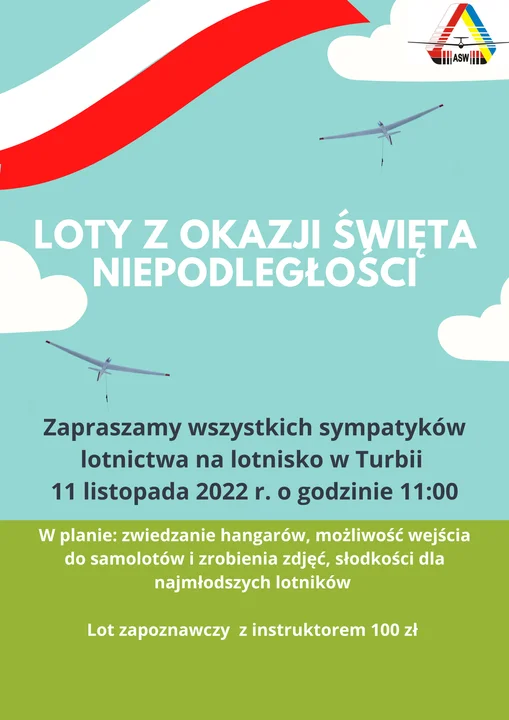 ASW

LOTY Z OKAZJI ŚWIĘTA NIEPODLEGŁOŚCI

Zapraszamy wszystkich sympatyków lotnictwa na lotnisko w Turbii 11 listopada 2022 r. o godzinie 11:00

W planie: zwiedzanie hangarów, możliwość wejścia do samolotów i zrobienia zdjęć, słodkości dla najmłodszych lotników

Lot zapoznawczy z instruktorem 100 zł